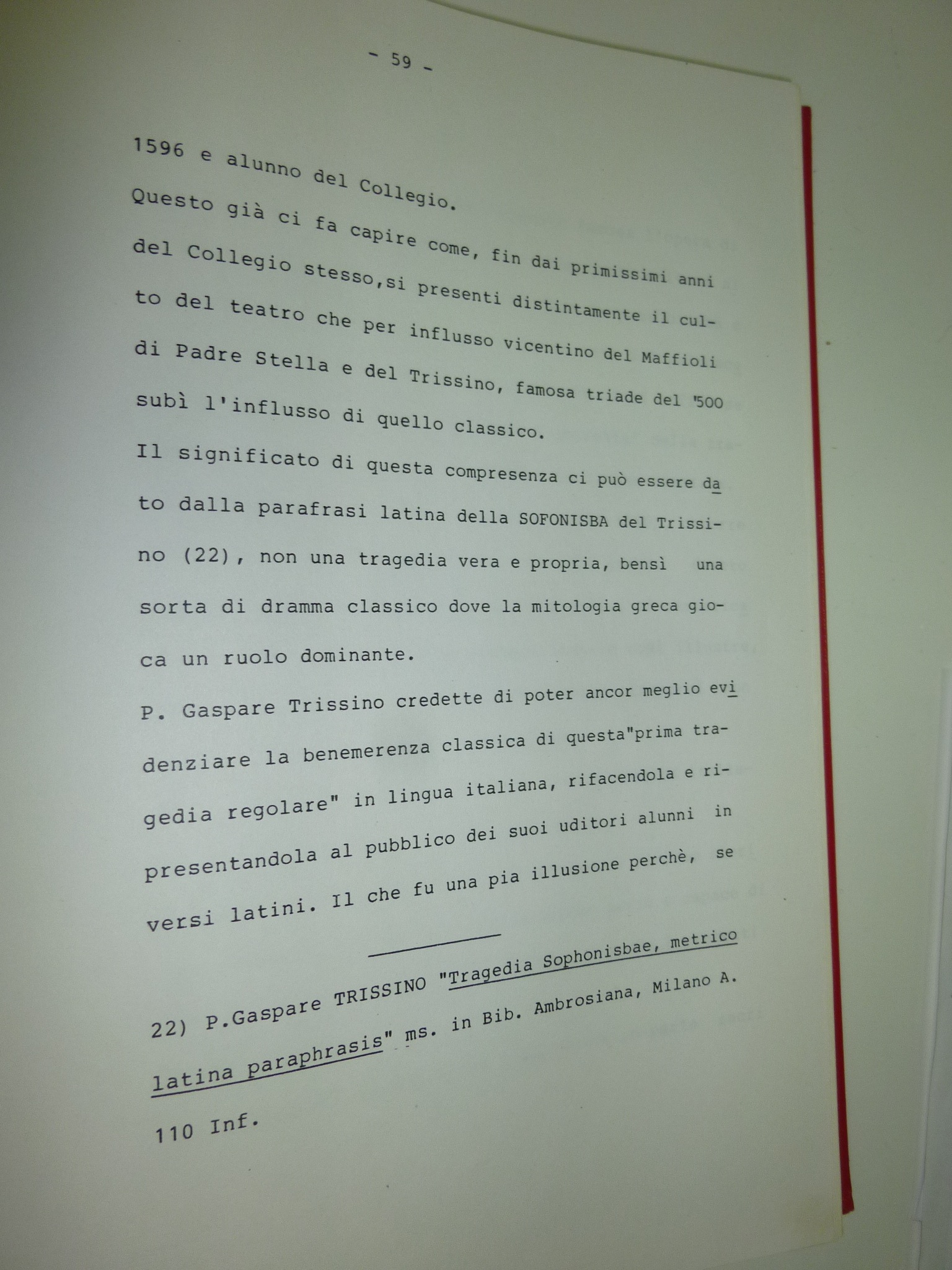 - 59 -

1596 e alunno del Collegio.

Questo già ci fa capire come, fin dai primissimi anni del Collegio stesso,si presenti distintamente il culto del teatro che per influsso vicentino del Maffioli di Padre Stella e del Trissino, famosa triade del '500 subì l'influsso di quello classico.

Il significato di questa compresenza ci può essere dato dalla parafrasi latina della SOFONISBA del Trissino (22), non una tragedia vera e propria, bensì una sorta di dramma classico dove la mitologia greca gioca un ruolo dominante.

P. Gaspare Trissino credette di poter ancor meglio evidenziare la benemerenza classica di questa"prima tragedia regolare" in lingua italiana, rifacendola e ripresentandola al pubblico dei suoi uditori alunni in versi latini. Il che fu una pia illusione perchè, se

22) P.Gaspare TRISSINO "Tragedia Sophonisbae, metrico latina paraphrasis" ms. in Bib. Ambrosiana, Milano A. 110 Inf.